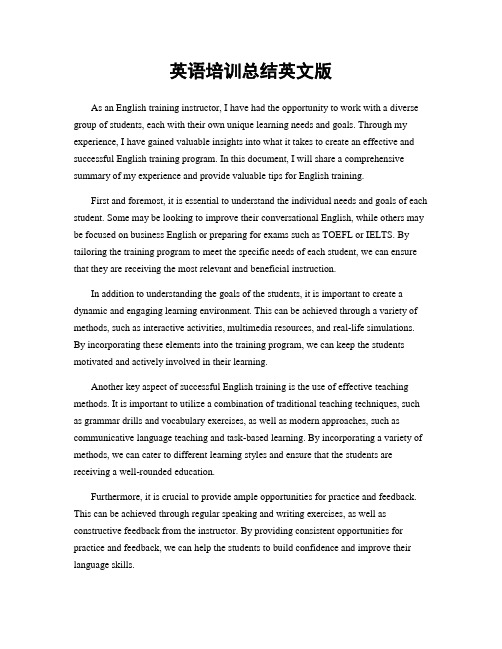 英语培训总结英文版

As an English training instructor, I have had the opportunity to work with a diverse group of students, each with their own unique learning needs and goals. Through my experience, I have gained valuable insights into what it takes to create an effective and successful English training program. In this document, I will share a comprehensive summary of my experience and provide valuable tips for English training.

First and foremost, it is essential to understand the individual needs and goals of each student. Some may be looking to improve their conversational English, while others may be focused on business English or preparing for exams such as TOEFL or IELTS. By tailoring the training program to meet the specific needs of each student, we can ensure that they are receiving the most relevant and beneficial instruction.

In addition to understanding the goals of the students, it is important to create a dynamic and engaging learning environment. This can be achieved through a variety of methods, such as interactive activities, multimedia resources, and real-life simulations. By incorporating these elements into the training program, we can keep the students motivated and actively involved in their learning.

Another key aspect of successful English training is the use of effective teaching methods. It is important to utilize a combination of traditional teaching techniques, such as grammar drills and vocabulary exercises, as well as modern approaches, such as communicative language teaching and task-based learning. By incorporating a variety of methods, we can cater to different learning styles and ensure that the students are receiving a well-rounded education.

Furthermore, it is crucial to provide ample opportunities for practice and feedback. This can be achieved through regular speaking and writing exercises, as well as constructive feedback from the instructor. By providing consistent opportunities for practice and feedback, we can help the students to build confidence and improve their language skills.